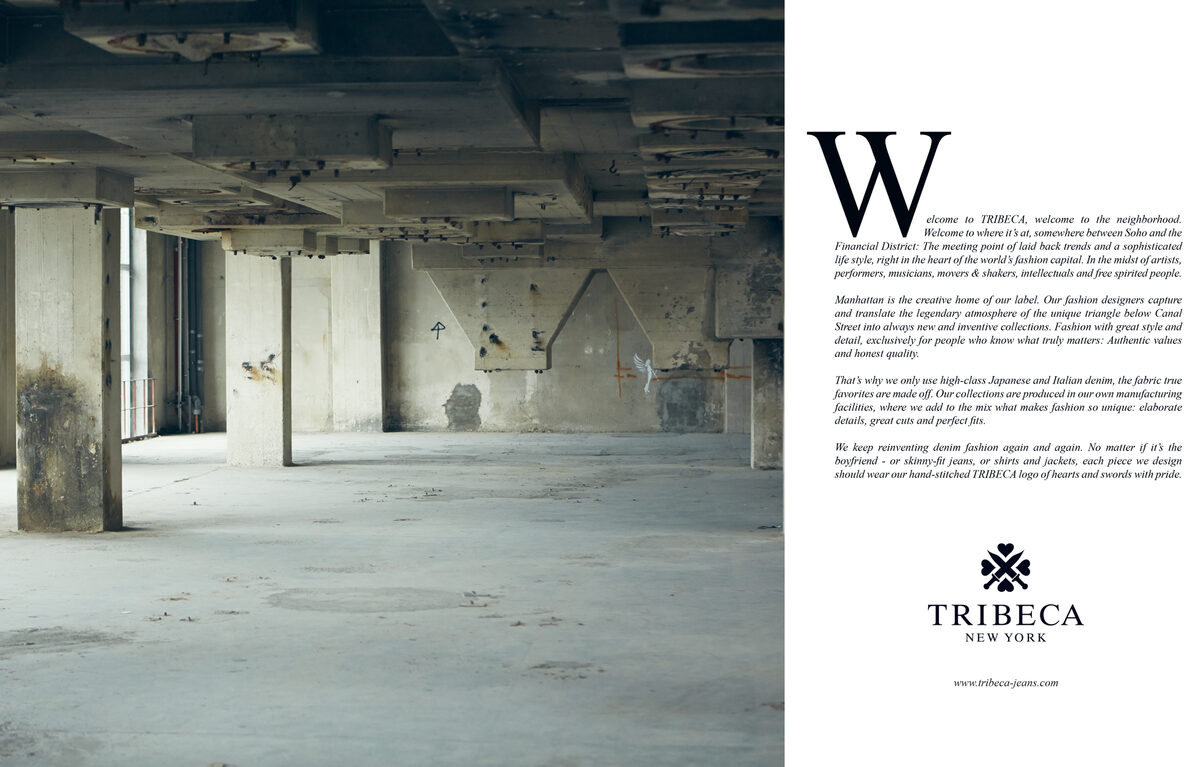 Welcome to TRIBECA, welcome to the neighborhood. Welcome to where it's at, somewhere between Soho and the Financial District: The meeting point of laid back trends and a sophisticated life style, right in the heart of the world's fashion capital. In the midst of artists, performers, musicians, movers & shakers, intellectuals and free spirited people.

Manhattan is the creative home of our label. Our fashion designers capture and translate the legendary atmosphere of the unique triangle below Canal Street into always new and inventive collections. Fashion with great style and detail, exclusively for people who know what truly matters: Authentic values and honest quality.

That's why we only use high-class Japanese and Italian denim, the fabric true favorites are made off. Our collections are produced in our own manufacturing facilities, where we add to the mix what makes fashion so unique: elaborate details, great cuts and perfect fits.

We keep reinventing denim fashion again and again. No matter if it's the boyfriend - or skinny-fit jeans, or shirts and jackets, each piece we design should wear our hand-stitched TRIBECA logo of hearts and swords with pride.

TRIBECA
NEW YORK

www.tribeca-jeans.com